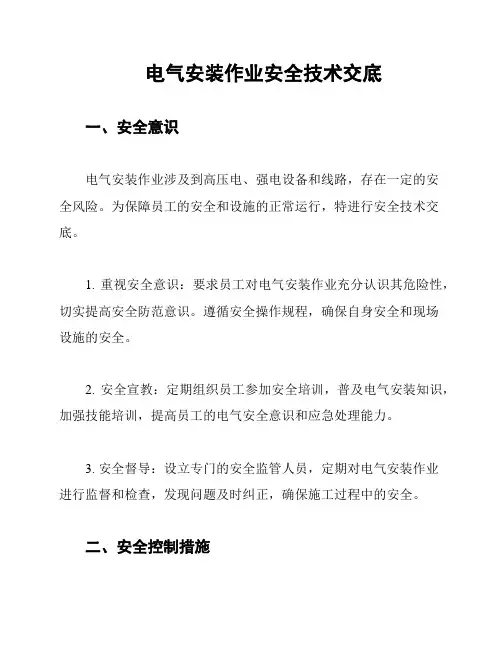 电气安装作业安全技术交底

一、安全意识

电气安装作业涉及到高压电、强电设备和线路，存在一定的安全风险。为保障员工的安全和设施的正常运行，特进行安全技术交底。

1. 重视安全意识：要求员工对电气安装作业充分认识其危险性，切实提高安全防范意识。遵循安全操作规程，确保自身安全和现场设施的安全。

2. 安全宣教：定期组织员工参加安全培训，普及电气安装知识，加强技能培训，提高员工的电气安全意识和应急处理能力。

3. 安全督导：设立专门的安全监管人员，定期对电气安装作业进行监督和检查，发现问题及时纠正，确保施工过程中的安全。

二、安全控制措施